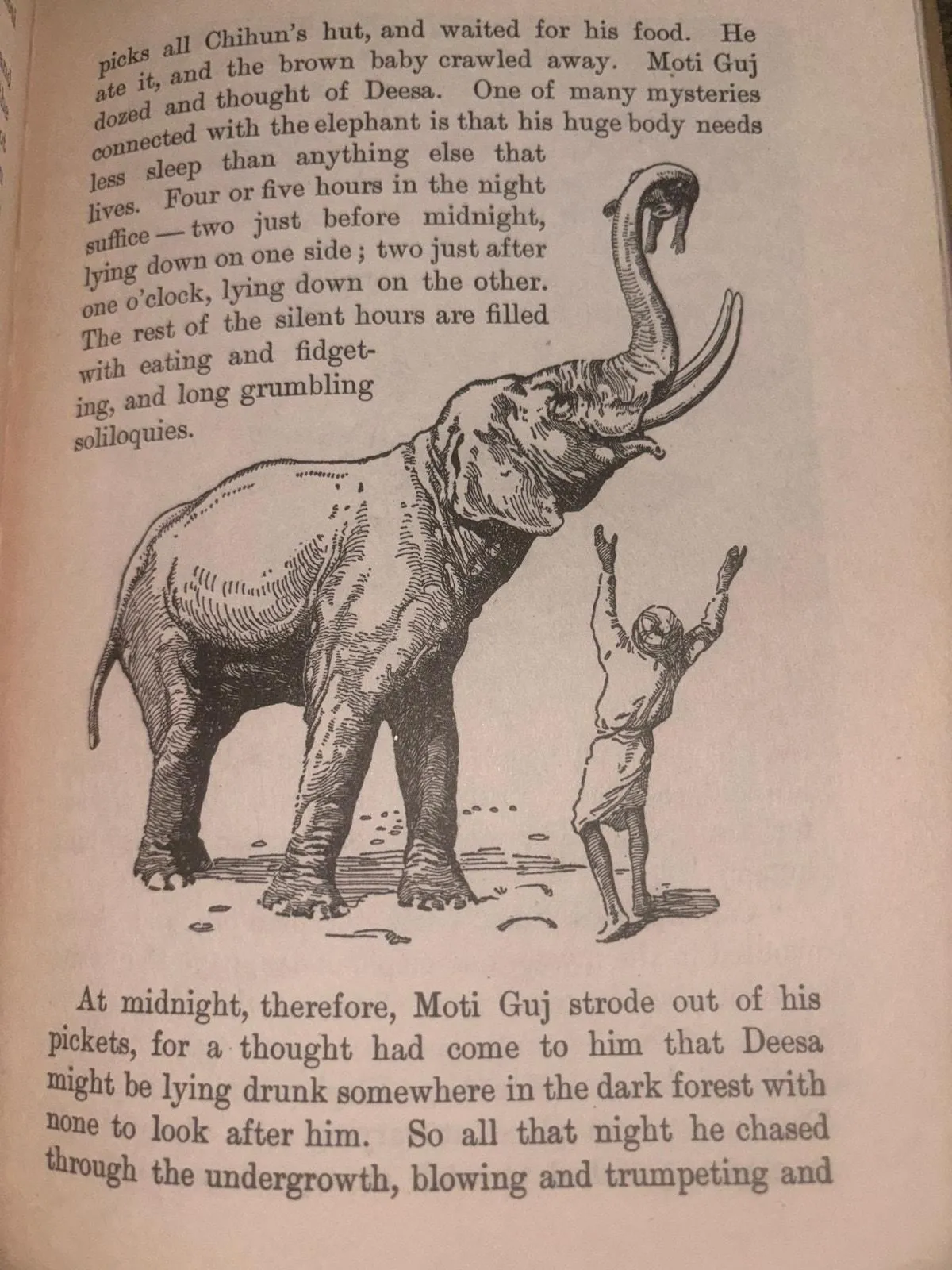 picks all Chihun's hut, and waited for his food. He ate it, and the brown baby crawled away. Moti Guj dozed and thought of Deesa. One of many mysteries connected with the elephant is that his huge body needs less sleep than anything else that lives. Four or five hours in the night suffice — two just before midnight, lying down on one side; two just after one o'clock, lying down on the other. The rest of the silent hours are filled with eating and fidgeting, and long grumbling soliloquies.

At midnight, therefore, Moti Guj strode out of his pickets, for a thought had come to him that Deesa might be lying drunk somewhere in the dark forest with none to look after him. So all that night he chased through the undergrowth, blowing and trumpeting and